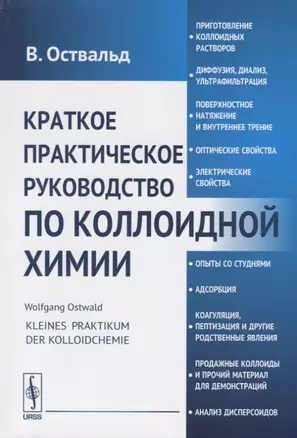 В. Оствальд

КРАТКОЕ ПРАКТИЧЕСКОЕ РУКОВОДСТВО ПО КОЛЛОИДНОЙ ХИМИИ

Wolfgang Ostwald

KLEINES PRAKTIKUM DER KOLLOIDCHEMIE

URSS

• ПРИГОТОВЛЕНИЕ КОЛЛОИДНЫХ РАСТВОРОВ

• ДИФФУЗИЯ, ДИАЛИЗ, УЛЬТРАФИЛЬТРАЦИЯ

• ПОВЕРХНОСТНОЕ НАТЯЖЕНИЕ И ВНУТРЕННЕЕ ТРЕНИЕ

• ОПТИЧЕСКИЕ СВОЙСТВА

• ЭЛЕКТРИЧЕСКИЕ СВОЙСТВА

• ОПЫТЫ СО СТУДНЯМИ

• АДСОРБЦИЯ

• КОАГУЛЯЦИЯ, ПЕПТИЗАЦИЯ И ДРУГИЕ РОДСТВЕННЫЕ ЯВЛЕНИЯ

• ПРОДАЖНЫЕ КОЛЛОИДЫ И ПРОЧИЙ МАТЕРИАЛ ДЛЯ ДЕМОНСТРАЦИЙ

• АНАЛИЗ ДИСПЕРСОИДОВ